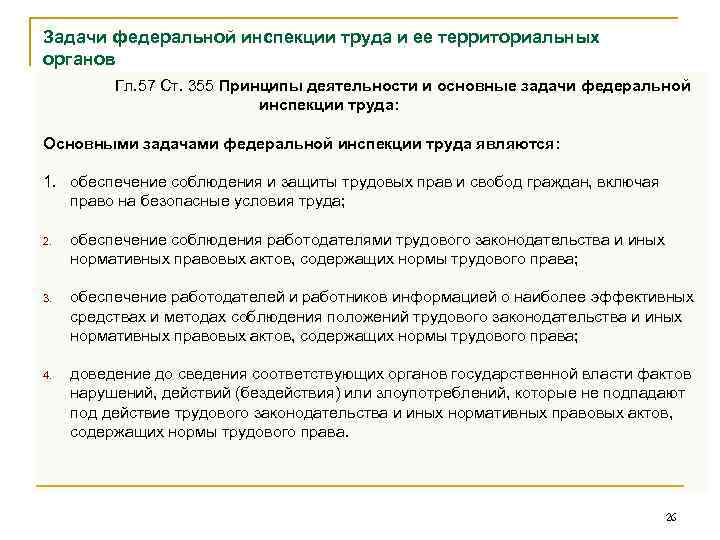 Задачи федеральной инспекции труда и ее территориальных органов

Гл.57 Ст. 355 Принципы деятельности и основные задачи федеральной инспекции труда:

Основными задачами федеральной инспекции труда являются:

1. обеспечение соблюдения и защиты трудовых прав и свобод граждан, включая право на безопасные условия труда;

2. обеспечение соблюдения работодателями трудового законодательства и иных нормативных правовых актов, содержащих нормы трудового права;

3. обеспечение работодателей и работников информацией о наиболее эффективных средствах и методах соблюдения положений трудового законодательства и иных нормативных правовых актов, содержащих нормы трудового права;

4. доведение до сведения соответствующих органов государственной власти фактов нарушений, действий (бездействия) или злоупотреблений, которые не подпадают под действие трудового законодательства и иных нормативных правовых актов, содержащих нормы трудового права.

26